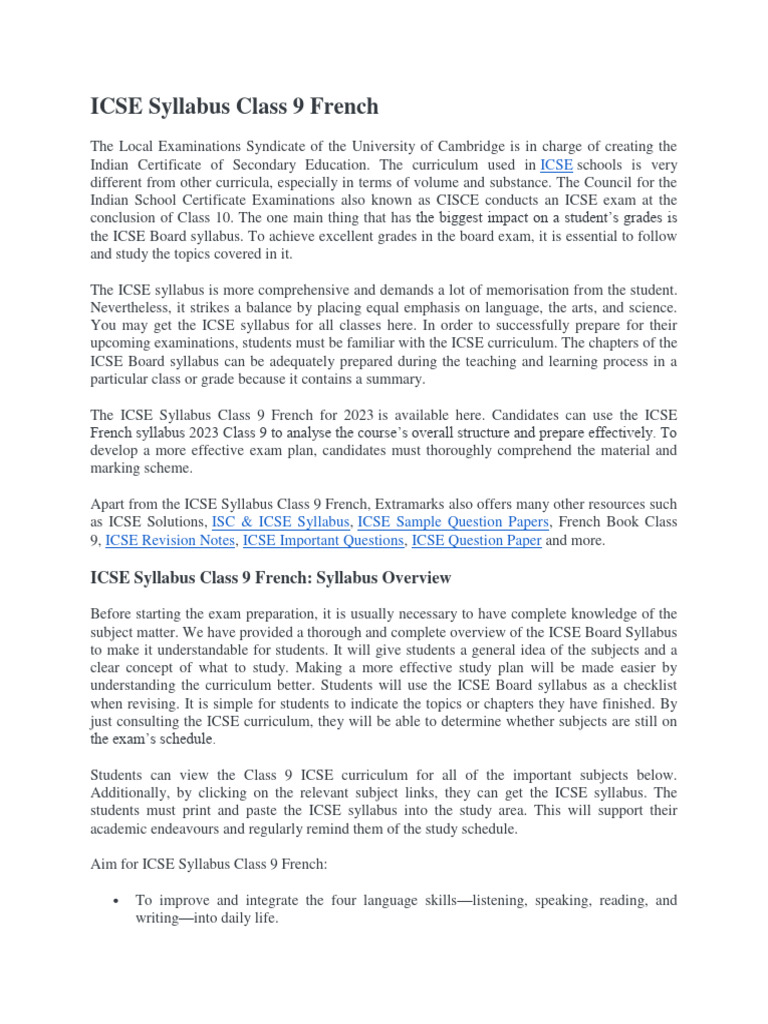 ICSE Syllabus Class 9 French

The Local Examinations Syndicate of the University of Cambridge is in charge of creating the Indian Certificate of Secondary Education. The curriculum used in ICSE schools is very different from other curricula, especially in terms of volume and substance. The Council for the Indian School Certificate Examinations also known as CISCE conducts an ICSE exam at the conclusion of Class 10. The one main thing that has the biggest impact on a student's grades is the ICSE Board syllabus. To achieve excellent grades in the board exam, it is essential to follow and study the topics covered in it.

The ICSE syllabus is more comprehensive and demands a lot of memorisation from the student. Nevertheless, it strikes a balance by placing equal emphasis on language, the arts, and science. You may get the ICSE syllabus for all classes here. In order to successfully prepare for their upcoming examinations, students must be familiar with the ICSE curriculum. The chapters of the ICSE Board syllabus can be adequately prepared during the teaching and learning process in a particular class or grade because it contains a summary.

The ICSE Syllabus Class 9 French for 2023 is available here. Candidates can use the ICSE French syllabus 2023 Class 9 to analyse the course's overall structure and prepare effectively. To develop a more effective exam plan, candidates must thoroughly comprehend the material and marking scheme.

Apart from the ICSE Syllabus Class 9 French, Extramarks also offers many other resources such as ICSE Solutions, ISC & ICSE Syllabus, ICSE Sample Question Papers, French Book Class 9, ICSE Revision Notes, ICSE Important Questions, ICSE Question Paper and more.

ICSE Syllabus Class 9 French: Syllabus Overview

Before starting the exam preparation, it is usually necessary to have complete knowledge of the subject matter. We have provided a thorough and complete overview of the ICSE Board Syllabus to make it understandable for students. It will give students a general idea of the subjects and a clear concept of what to study. Making a more effective study plan will be made easier by understanding the curriculum better. Students will use the ICSE Board syllabus as a checklist when revising. It is simple for students to indicate the topics or chapters they have finished. By just consulting the ICSE curriculum, they will be able to determine whether subjects are still on the exam's schedule.

Students can view the Class 9 ICSE curriculum for all of the important subjects below. Additionally, by clicking on the relevant subject links, they can get the ICSE syllabus. The students must print and paste the ICSE syllabus into the study area. This will support their academic endeavours and regularly remind them of the study schedule.

Aim for ICSE Syllabus Class 9 French:

• To improve and integrate the four language skills—listening, speaking, reading, and writing—into daily life.